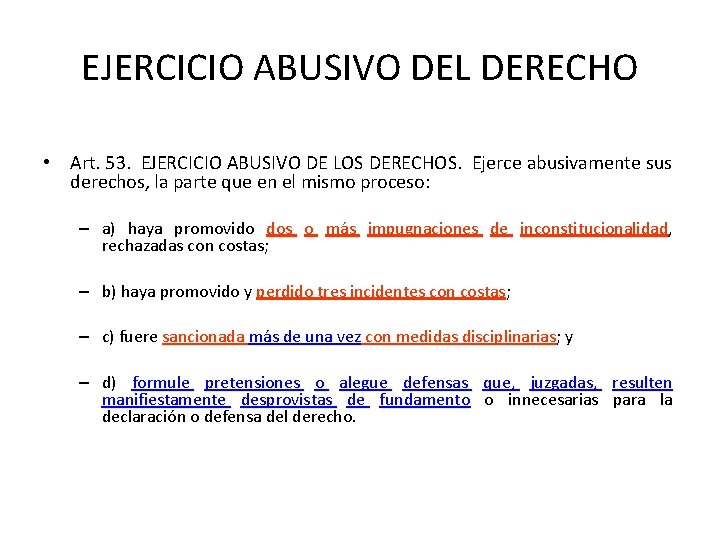 EJERCICIO ABUSIVO DEL DERECHO

• Art. 53. EJERCICIO ABUSIVO DE LOS DERECHOS. Ejerce abusivamente sus derechos, la parte que en el mismo proceso:

– a) haya promovido dos o más impugnaciones de inconstitucionalidad, rechazadas con costas;

– b) haya promovido y perdido tres incidentes con costas;

– c) fuere sancionada más de una vez con medidas disciplinarias; y

– d) formule pretensiones o alegue defensas que, juzgadas, resulten manifiestamente desprovistas de fundamento o innecesarias para la declaración o defensa del derecho.